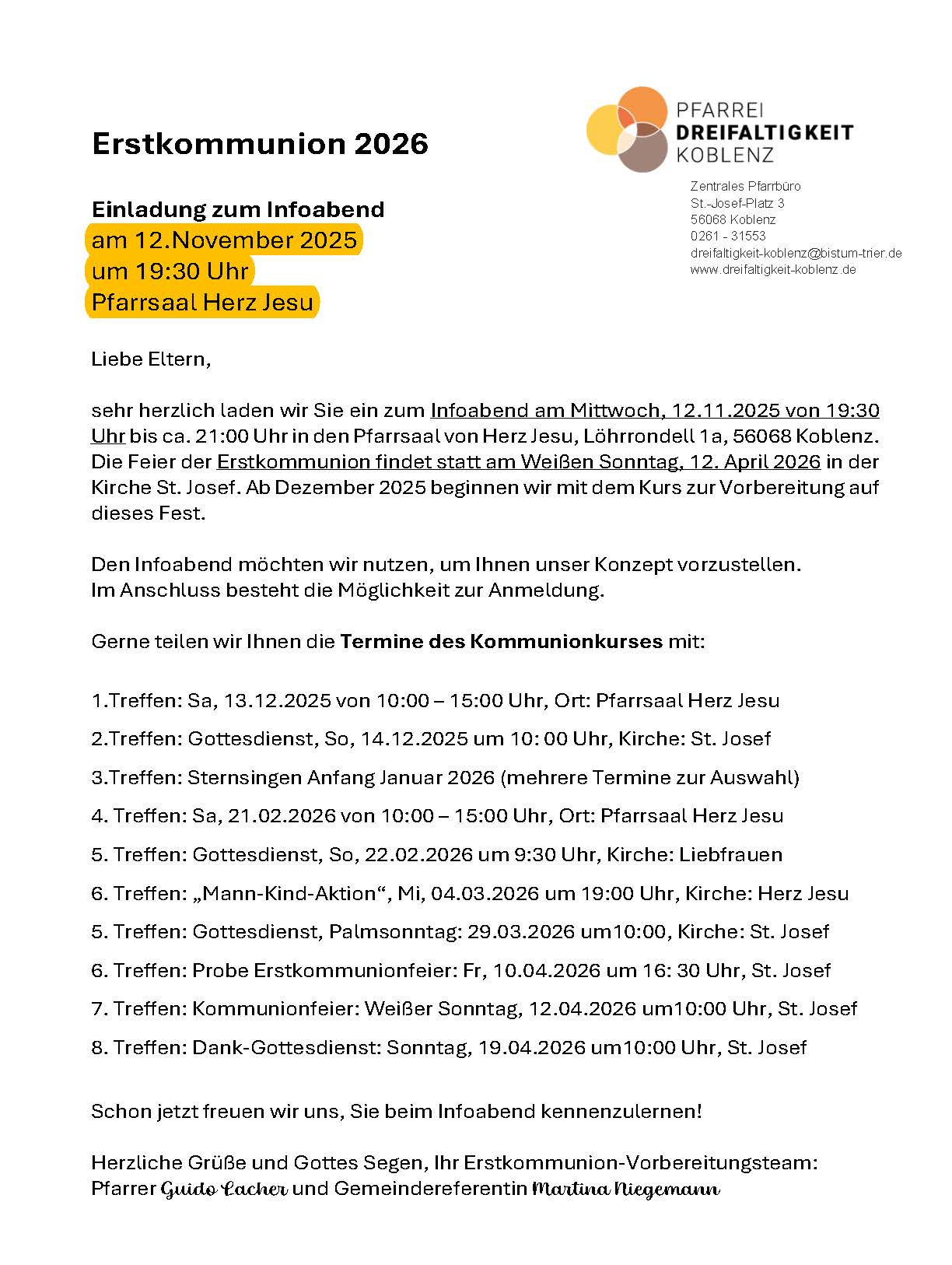 Erstkommunion 2026

PFARREI
DREIFALTIGKEIT
KOBLENZ

Zentrales Pfarrbüro
St.-Josef-Platz 3
56068 Koblenz
0261 - 31553
dreifaltigkeit-koblenz@bistum-trier.de
www.dreifaltigkeit-koblenz.de

Einladung zum Infoabend
am 12.November 2025
um 19:30 Uhr
Pfarrsaal Herz Jesu

Liebe Eltern,

sehr herzlich laden wir Sie ein zum Infoabend am Mittwoch, 12.11.2025 von 19:30 Uhr bis ca. 21:00 Uhr in den Pfarrsaal von Herz Jesu, Löhrrondell 1a, 56068 Koblenz. Die Feier der Erstkommunion findet statt am Weißen Sonntag, 12. April 2026 in der Kirche St. Josef. Ab Dezember 2025 beginnen wir mit dem Kurs zur Vorbereitung auf dieses Fest.

Den Infoabend möchten wir nutzen, um Ihnen unser Konzept vorzustellen.
Im Anschluss besteht die Möglichkeit zur Anmeldung.

Gerne teilen wir Ihnen die Termine des Kommunionkurses mit:

1.Treffen: Sa, 13.12.2025 von 10:00 – 15:00 Uhr, Ort: Pfarrsaal Herz Jesu

2.Treffen: Gottesdienst, So, 14.12.2025 um 10: 00 Uhr, Kirche: St. Josef

3.Treffen: Sternsingen Anfang Januar 2026 (mehrere Termine zur Auswahl)

4. Treffen: Sa, 21.02.2026 von 10:00 – 15:00 Uhr, Ort: Pfarrsaal Herz Jesu

5. Treffen: Gottesdienst, So, 22.02.2026 um 9:30 Uhr, Kirche: Liebfrauen

6. Treffen: „Mann-Kind-Aktion“, Mi, 04.03.2026 um 19:00 Uhr, Kirche: Herz Jesu

5. Treffen: Gottesdienst, Palmsonntag: 29.03.2026 um10:00, Kirche: St. Josef

6. Treffen: Probe Erstkommunionfeier: Fr, 10.04.2026 um 16: 30 Uhr, St. Josef

7. Treffen: Kommunionfeier: Weißer Sonntag, 12.04.2026 um10:00 Uhr, St. Josef

8. Treffen: Dank-Gottesdienst: Sonntag, 19.04.2026 um10:00 Uhr, St. Josef

Schon jetzt freuen wir uns, Sie beim Infoabend kennenzulernen!

Herzliche Grüße und Gottes Segen, Ihr Erstkommunion-Vorbereitungsteam:
Pfarrer Guido Lacher und Gemeindereferentin Martina Niegemann